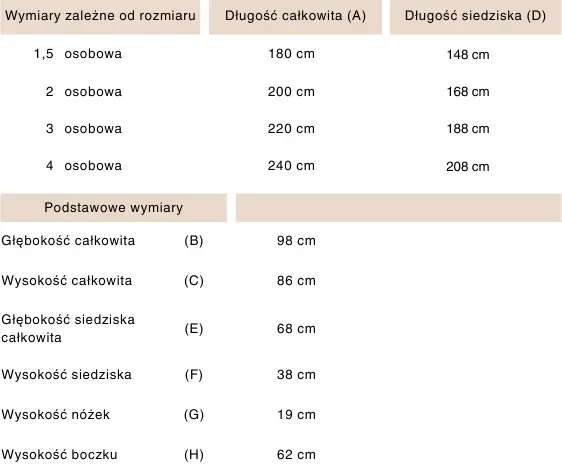 | Wymiary zależne od rozmiaru | Długość całkowita (A) | Długość siedziska (D) |
|---|---|---|
| 1,5 osobowa | 180 cm | 148 cm |
| 2 osobowa | 200 cm | 168 cm |
| 3 osobowa | 220 cm | 188 cm |
| 4 osobowa | 240 cm | 208 cm |

| Podstawowe wymiary | | |
|---|---|---|
| Głębokość całkowita | (B) | 98 cm |
| Wysokość całkowita | (C) | 86 cm |
| Głębokość siedziska całkowita | (E) | 68 cm |
| Wysokość siedziska | (F) | 38 cm |
| Wysokość nóżek | (G) | 19 cm |
| Wysokość boczku | (H) | 62 cm |